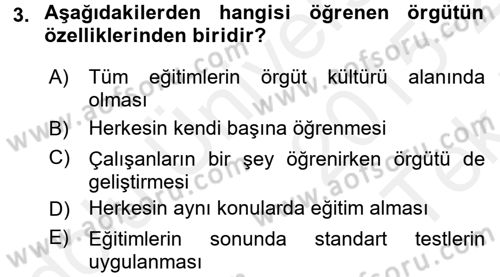 3. Aşağıdakilerden hangisi öğrenen örgütün özelliklerinden biridir?

A) Tüm eğitimlerin örgüt kültürü alanında olması
B) Herkesin kendi başına öğrenmesi
C) Çalışanların bir şey öğrenirken örgütü de geliştirmesi
D) Herkesin aynı konularda eğitim alması
E) Eğitimlerin sonunda standart testlerin uygulanması

www.aofsoru.com